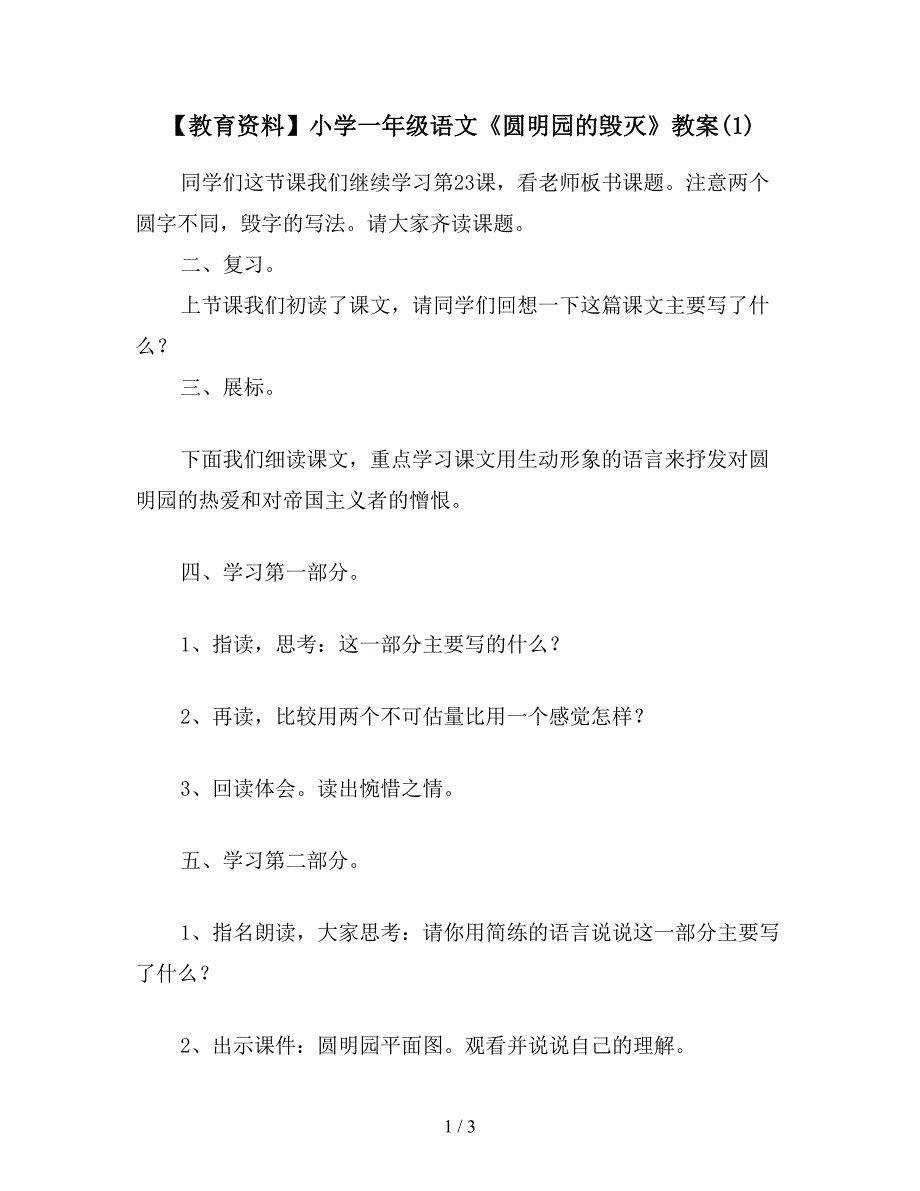 【教育资料】小学一年级语文《圆明园的毁灭》教案(1)

同学们这节课我们继续学习第23课，看老师板书课题。注意两个圆字不同，毁字的写法。请大家齐读课题。

二、复习。

上节课我们初读了课文，请同学们回想一下这篇课文主要写了什么？

三、展标。

下面我们细读课文，重点学习课文用生动形象的语言来抒发对圆明园的热爱和对帝国主义者的憎恨。

四、学习第一部分。

1、指读，思考：这一部分主要写的什么？

2、再读，比较用两个不可估量比用一个感觉怎样？

3、回读体会。读出惋惜之情。

五、学习第二部分。

1、指名朗读，大家思考：请你用简练的语言说说这一部分主要写了什么？

2、出示课件：圆明园平面图。观看并说说自己的理解。

1 / 3